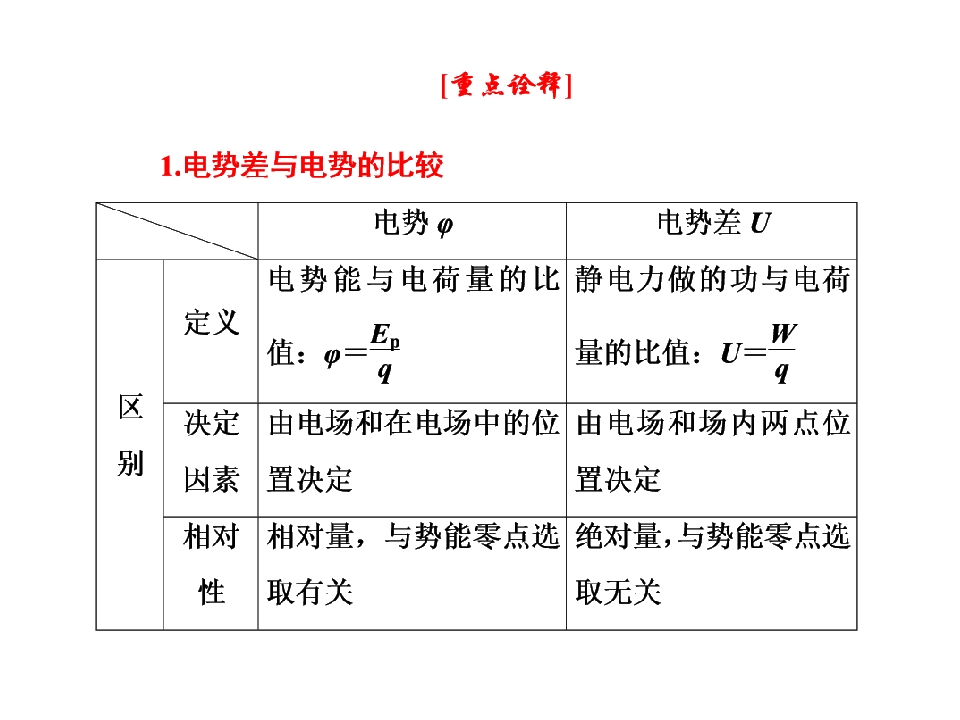 [重点诠释]

1.电势差与电势的比较

|  |  | 电势$\varphi$ | 电势差$U$ |
|---|---|---|---|
| 区别 | 定义 | 电势能与电荷量的比值：$\varphi=\frac{E_p}{q}$ | 静电力做的功与电荷量的比值：$U=\frac{W}{q}$ |
|  | 决定因素 | 由电场和在电场中的位置决定 | 由电场和场内两点位置决定 |
|  | 相对性 | 相对量，与势能零点选取有关 | 绝对量，与势能零点选取无关 |